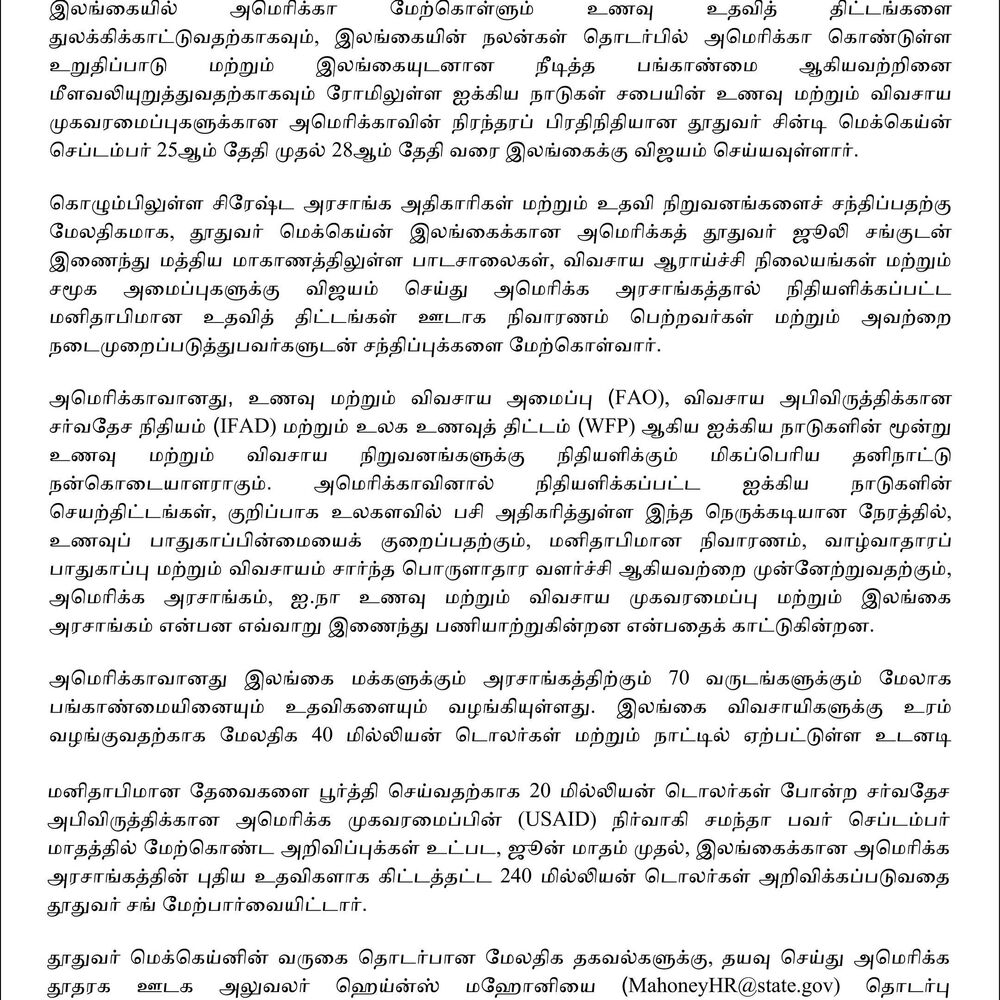 இலங்கையில் அமெரிக்கா மேற்கொள்ளும் உணவு உதவித் திட்டங்களை துலக்கிக்காட்டுவதற்காகவும், இலங்கையின் நலன்கள் தொடர்பில் அமெரிக்கா கொண்டுள்ள உறுதிப்பாடு மற்றும் இலங்கையுடனான நீடித்த பங்காண்மை ஆகியவற்றினை மீளவலியுறுத்துவதற்காகவும் ரோமிலுள்ள ஐக்கிய நாடுகள் சபையின் உணவு மற்றும் விவசாய முகவரமைப்புகளுக்கான அமெரிக்காவின் நிரந்தரப் பிரதிநிதியான தூதுவர் சின்டி மெக்கெய்ன் செப்டம்பர் 25ஆம் தேதி முதல் 28ஆம் தேதி வரை இலங்கைக்கு விஜயம் செய்யவுள்ளார்.

கொழும்பிலுள்ள சிரேஷ்ட அரசாங்க அதிகாரிகள் மற்றும் உதவி நிறுவனங்களைச் சந்திப்பதற்கு மேலதிகமாக, தூதுவர் மெக்கெய்ன் இலங்கைக்கான அமெரிக்கத் தூதுவர் ஜூலி சங்குடன் இணைந்து மத்திய மாகாணத்திலுள்ள பாடசாலைகள், விவசாய ஆராய்ச்சி நிலையங்கள் மற்றும் சமூக அமைப்புகளுக்கு விஜயம் செய்து அமெரிக்க அரசாங்கத்தால் நிதியளிக்கப்பட்ட மனிதாபிமான உதவித் திட்டங்கள் ஊடாக நிவாரணம் பெற்றவர்கள் மற்றும் அவற்றை நடைமுறைப்படுத்துபவர்களுடன் சந்திப்புக்களை மேற்கொள்வார்.

அமெரிக்காவானது, உணவு மற்றும் விவசாய அமைப்பு (FAO), விவசாய அபிவிருத்திக்கான சர்வதேச நிதியம் (IFAD) மற்றும் உலக உணவுத் திட்டம் (WFP) ஆகிய ஐக்கிய நாடுகளின் மூன்று உணவு மற்றும் விவசாய நிறுவனங்களுக்கு நிதியளிக்கும் மிகப்பெரிய தனிநாட்டு நன்கொடையாளராகும். அமெரிக்காவினால் நிதியளிக்கப்பட்ட ஐக்கிய நாடுகளின் செயற்திட்டங்கள், குறிப்பாக உலகளவில் பசி அதிகரித்துள்ள இந்த நெருக்கடியான நேரத்தில், உணவுப் பாதுகாப்பின்மையைக் குறைப்பதற்கும், மனிதாபிமான நிவாரணம், வாழ்வாதாரப் பாதுகாப்பு மற்றும் விவசாயம் சார்ந்த பொருளாதார வளர்ச்சி ஆகியவற்றை முன்னேற்றுவதற்கும், அமெரிக்க அரசாங்கம், ஐ.நா உணவு மற்றும் விவசாய முகவரமைப்பு மற்றும் இலங்கை அரசாங்கம் என்பன எவ்வாறு இணைந்து பணியாற்றுகின்றன என்பதைக் காட்டுகின்றன.

அமெரிக்காவானது இலங்கை மக்களுக்கும் அரசாங்கத்திற்கும் 70 வருடங்களுக்கும் மேலாக பங்காண்மையினையும் உதவிகளையும் வழங்கியுள்ளது. இலங்கை விவசாயிகளுக்கு உரம் வழங்குவதற்காக மேலதிக 40 மில்லியன் டொலர்கள் மற்றும் நாட்டில் ஏற்பட்டுள்ள உடனடி

மனிதாபிமான தேவைகளை பூர்த்தி செய்வதற்காக 20 மில்லியன் டொலர்கள் போன்ற சர்வதேச அபிவிருத்திக்கான அமெரிக்க முகவரமைப்பின் (USAID) நிர்வாகி சமந்தா பவர் செப்டம்பர் மாதத்தில் மேற்கொண்ட அறிவிப்புக்கள் உட்பட, ஜூன் மாதம் முதல், இலங்கைக்கான அமெரிக்க அரசாங்கத்தின் புதிய உதவிகளாக கிட்டத்தட்ட 240 மில்லியன் டொலர்கள் அறிவிக்கப்படுவதை தூதுவர் சங் மேற்பார்வையிட்டார்.

தூதுவர் மெக்கெய்னின் வருகை தொடர்பான மேலதிக தகவல்களுக்கு, தயவு செய்து அமெரிக்க தூதரக ஊடக அலுவலர் ஹெய்ன்ஸ் மஹோனியை (MahoneyHR@state.gov) தொடர்பு